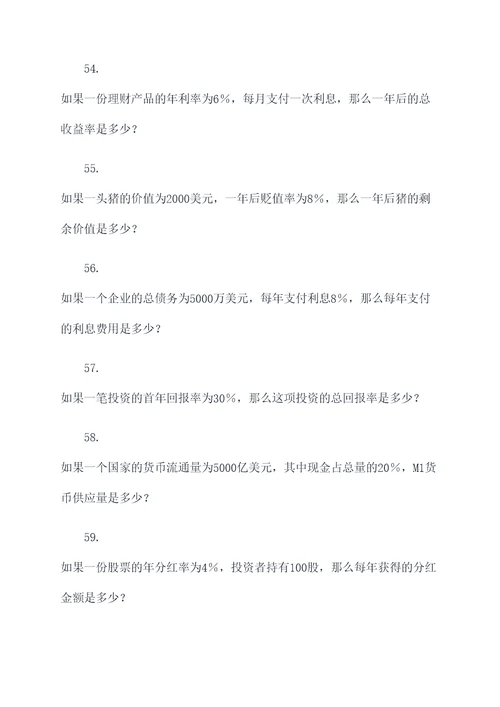 54.

如果一份理财产品的年利率为6%，每月支付一次利息，那么一年后的总收益率是多少？

55.

如果一头猪的价值为2000美元，一年后贬值率为8%，那么一年后猪的剩余价值是多少？

56.

如果一个企业的总债务为5000万美元，每年支付利息8%，那么每年支付的利息费用是多少？

57.

如果一笔投资的首年回报率为30%，那么这项投资的总回报率是多少？

58.

如果一个国家的货币流通量为5000亿美元，其中现金占总量的20%，M1货币供应量是多少？

59.

如果一份股票的年分红率为4%，投资者持有100股，那么每年获得的分红金额是多少？